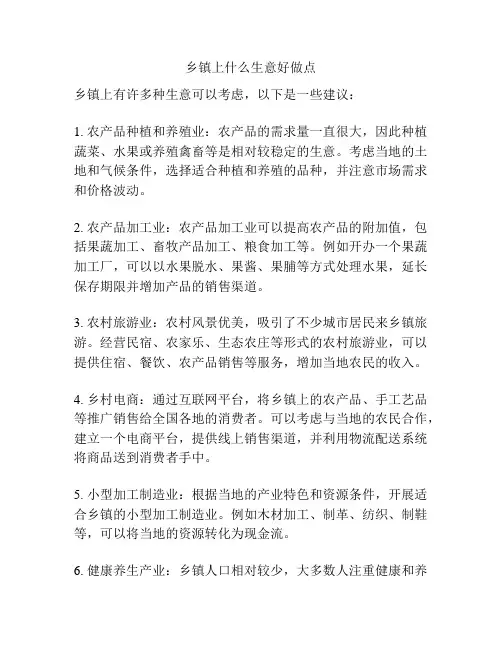 乡镇上什么生意好做点

乡镇上有许多种生意可以考虑，以下是一些建议：

1. 农产品种植和养殖业：农产品的需求量一直很大，因此种植蔬菜、水果或养殖禽畜等是相对较稳定的生意。考虑当地的土地和气候条件，选择适合种植和养殖的品种，并注意市场需求和价格波动。

2. 农产品加工业：农产品加工业可以提高农产品的附加值，包括果蔬加工、畜牧产品加工、粮食加工等。例如开办一个果蔬加工厂，可以以水果脱水、果酱、果脯等方式处理水果，延长保存期限并增加产品的销售渠道。

3. 农村旅游业：农村风景优美，吸引了不少城市居民来乡镇旅游。经营民宿、农家乐、生态农庄等形式的农村旅游业，可以提供住宿、餐饮、农产品销售等服务，增加当地农民的收入。

4. 乡村电商：通过互联网平台，将乡镇上的农产品、手工艺品等推广销售给全国各地的消费者。可以考虑与当地的农民合作，建立一个电商平台，提供线上销售渠道，并利用物流配送系统将商品送到消费者手中。

5. 小型加工制造业：根据当地的产业特色和资源条件，开展适合乡镇的小型加工制造业。例如木材加工、制革、纺织、制鞋等，可以将当地的资源转化为现金流。

6. 健康养生产业：乡镇人口相对较少，大多数人注重健康和养